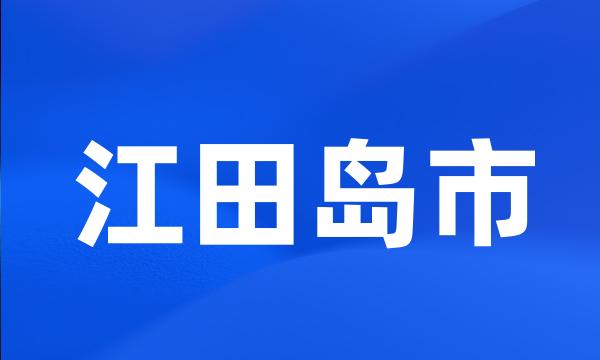 江田岛市